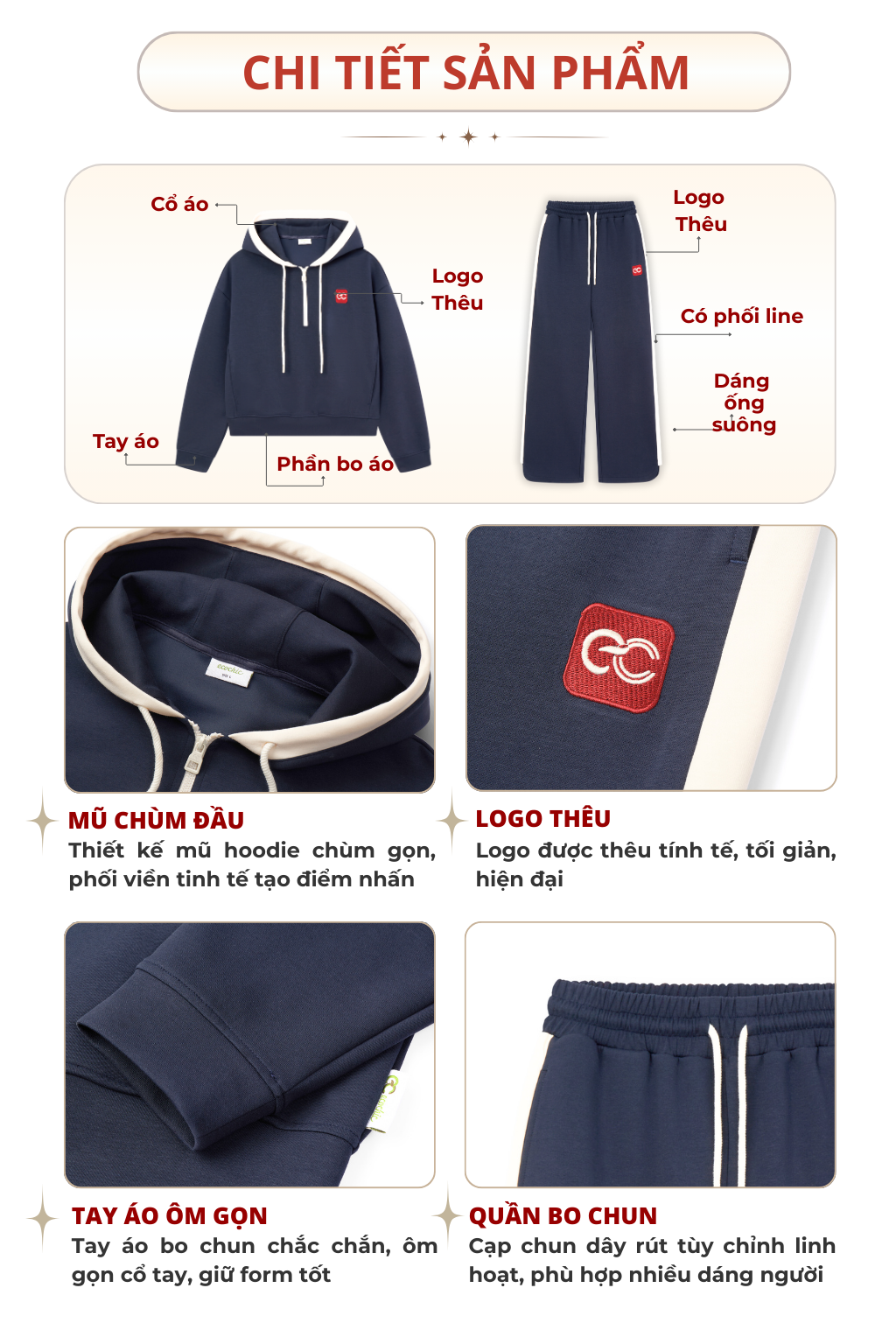 CHI TIẾT SẢN PHẨM

Cổ áo

Logo Thêu

Tay áo

Phần bo áo

Logo Thêu

Có phối line

Dáng ống suông

MŨ CHÙM ĐẦU

Thiết kế mũ hoodie chùm gọn, phối viền tinh tế tạo điểm nhấn

LOGO THÊU

Logo được thêu tính tế, tối giản, hiện đại

TAY ÁO ÔM GỌN

Tay áo bo chun chắc chắn, ôm gọn cổ tay, giữ form tốt

QUẦN BO CHUN

Cạp chun dây rút tùy chỉnh linh hoạt, phù hợp nhiều dáng người